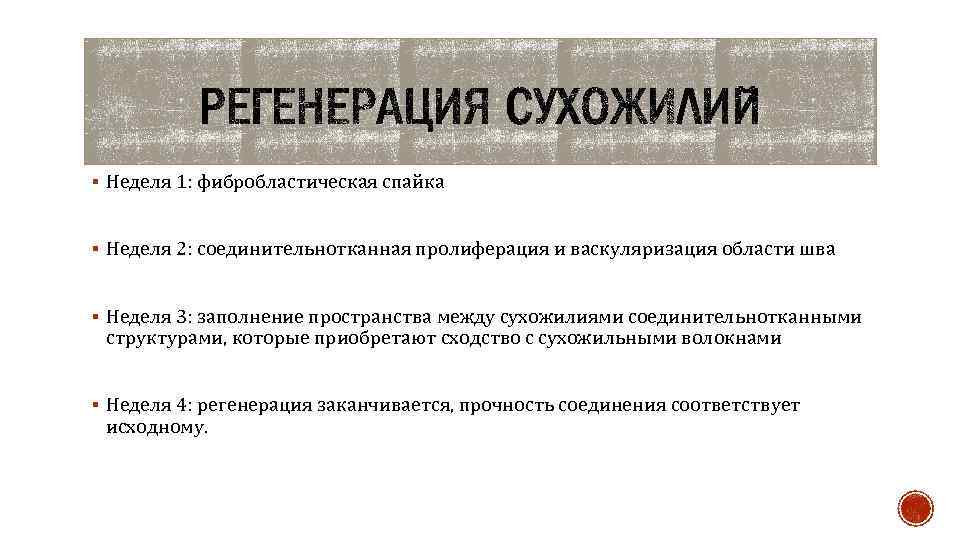 РЕГЕНЕРАЦИЯ СУХОЖИЛИЙ

▪ Неделя 1: фибробластическая спайка

▪ Неделя 2: соединительнотканная пролиферация и васкуляризация области шва

▪ Неделя 3: заполнение пространства между сухожилиями соединительнотканными структурами, которые приобретают сходство с сухожильными волокнами

▪ Неделя 4: регенерация заканчивается, прочность соединения соответствует исходному.